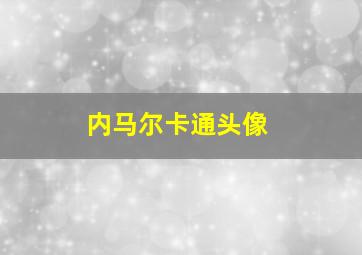 内马尔卡通头像